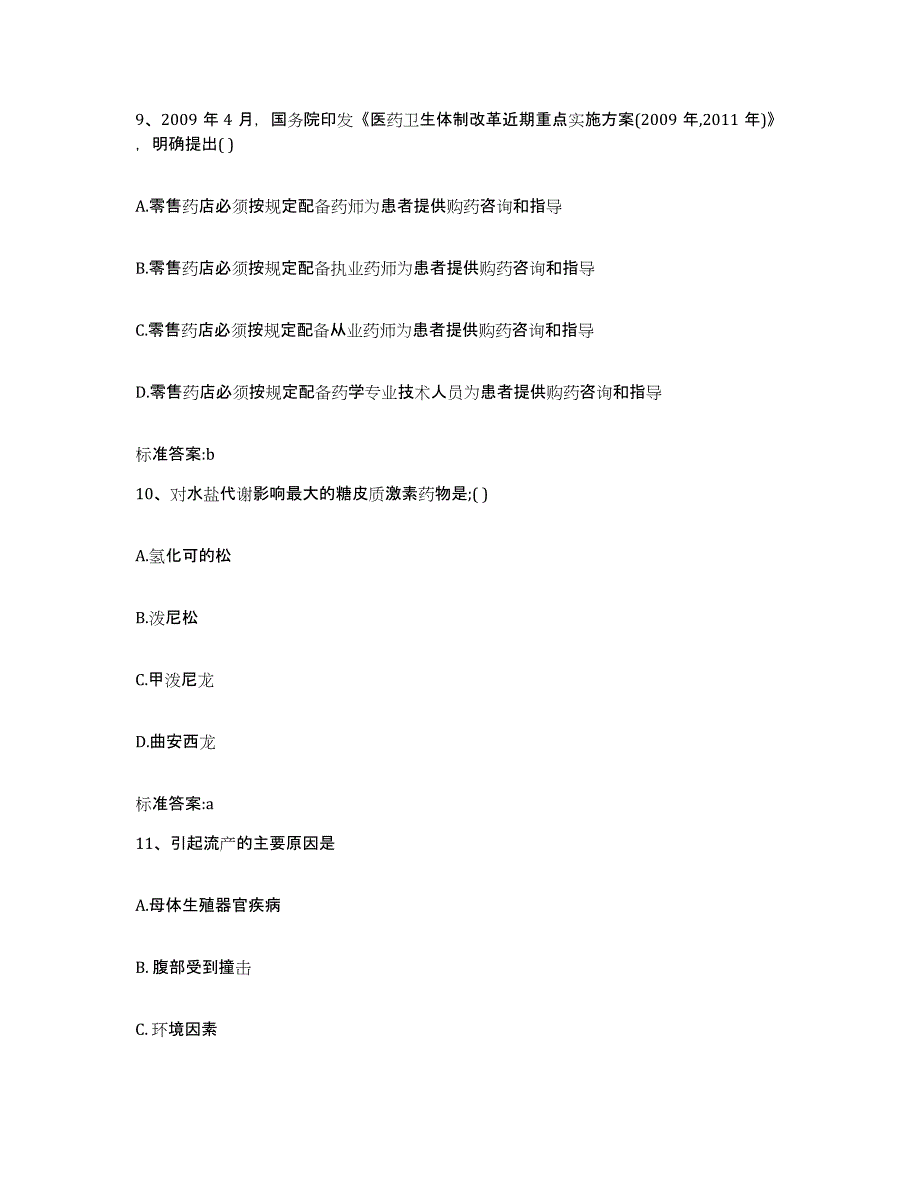 9、2009 年 4 月，国务院印发《医药卫生体制改革近期重点实施方案(2009 年,2011 年)》，明确提出( )

A.零售药店必须按规定配备药师为患者提供购药咨询和指导

B.零售药店必须按规定配备执业药师为患者提供购药咨询和指导

C.零售药店必须按规定配备从业药师为患者提供购药咨询和指导

D.零售药店必须按规定配备药学专业技术人员为患者提供购药咨询和指导

标准答案:b

10、对水盐代谢影响最大的糖皮质激素药物是;( )

A.氢化可的松

B.泼尼松

C.甲泼尼龙

D.曲安西龙

标准答案:a

11、引起流产的主要原因是

A.母体生殖器官疾病

B. 腹部受到撞击

C. 环境因素